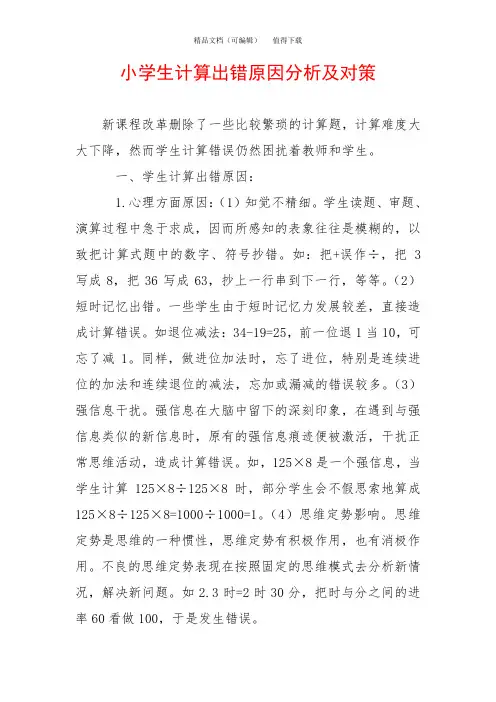 精品文档（可编辑）　　值得下载

小学生计算出错原因分析及对策

新课程改革删除了一些比较繁琐的计算题，计算难度大大下降，然而学生计算错误仍然困扰着教师和学生。

一、学生计算出错原因：

1.心理方面原因：（1）知觉不精细。学生读题、审题、演算过程中急于求成，因而所感知的表象往往是模糊的，以致把计算式题中的数字、符号抄错。如：把+误作÷，把 3 写成 8，把 36 写成 63，抄上一行串到下一行，等等。（2）短时记忆出错。一些学生由于短时记忆力发展较差，直接造成计算错误。如退位减法：34-19=25，前一位退 1 当 10，可忘了减 1。同样，做进位加法时，忘了进位，特别是连续进位的加法和连续退位的减法，忘加或漏减的错误较多。（3）强信息干扰。强信息在大脑中留下的深刻印象，在遇到与强信息类似的新信息时，原有的强信息痕迹便被激活，干扰正常思维活动，造成计算错误。如，125×8 是一个强信息，当学生计算 125×8÷125×8 时，部分学生会不假思索地算成 125×8÷125×8=1000÷1000=1。（4）思维定势影响。思维定势是思维的一种惯性，思维定势有积极作用，也有消极作用。不良的思维定势表现在按照固定的思维模式去分析新情况，解决新问题。如 2.3 时=2 时 30 分，把时与分之间的进率 60 看做 100，于是发生错误。